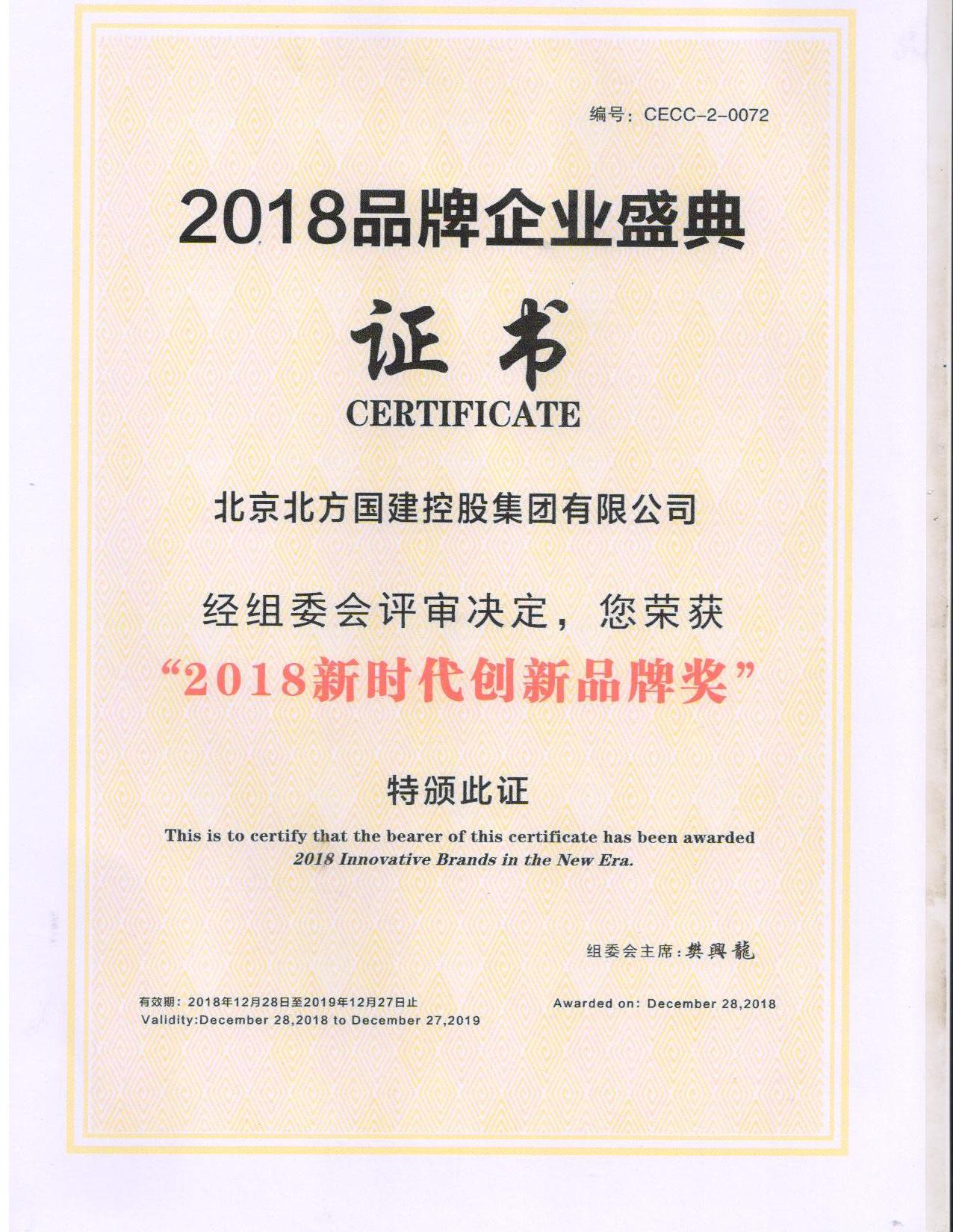 编号：CECC-2-0072

2018品牌企业盛典

证书

CERTIFICATE

北京北方国建控股集团有限公司

经组委会评审决定，您荣获

“2018新时代创新品牌奖”

特颁此证

This is to certify that the bearer of this certificate has been awarded 2018 Innovative Brands in the New Era.

组委会主席：樊興龍

有效期：2018年12月28日至2019年12月27日止
Validity:December 28,2018 to December 27,2019

Awarded on: December 28,2018